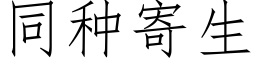 同种寄生